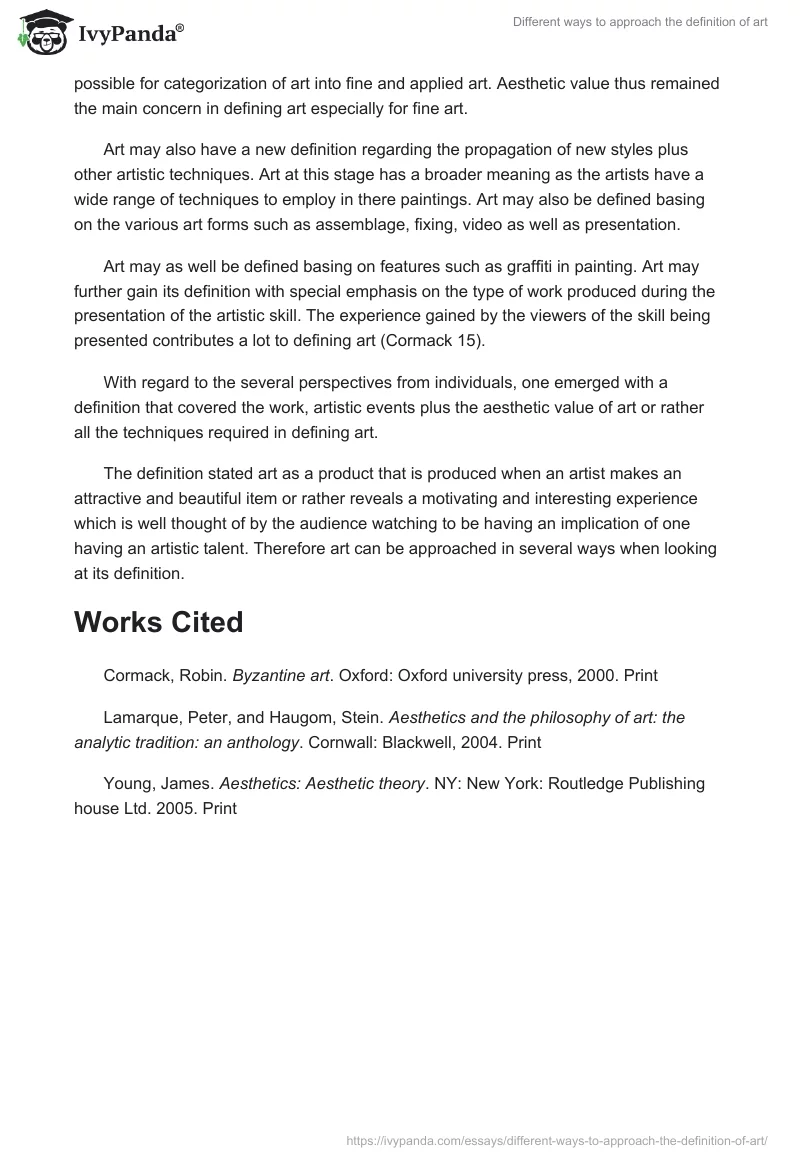 IvyPanda®

Different ways to approach the definition of art

possible for categorization of art into fine and applied art. Aesthetic value thus remained the main concern in defining art especially for fine art.

Art may also have a new definition regarding the propagation of new styles plus other artistic techniques. Art at this stage has a broader meaning as the artists have a wide range of techniques to employ in there paintings. Art may also be defined basing on the various art forms such as assemblage, fixing, video as well as presentation.

Art may as well be defined basing on features such as graffiti in painting. Art may further gain its definition with special emphasis on the type of work produced during the presentation of the artistic skill. The experience gained by the viewers of the skill being presented contributes a lot to defining art (Cormack 15).

With regard to the several perspectives from individuals, one emerged with a definition that covered the work, artistic events plus the aesthetic value of art or rather all the techniques required in defining art.

The definition stated art as a product that is produced when an artist makes an attractive and beautiful item or rather reveals a motivating and interesting experience which is well thought of by the audience watching to be having an implication of one having an artistic talent. Therefore art can be approached in several ways when looking at its definition.

Works Cited

Cormack, Robin. Byzantine art. Oxford: Oxford university press, 2000. Print

Lamarque, Peter, and Haugom, Stein. Aesthetics and the philosophy of art: the analytic tradition: an anthology. Cornwall: Blackwell, 2004. Print

Young, James. Aesthetics: Aesthetic theory. NY: New York: Routledge Publishing house Ltd. 2005. Print

https://ivypanda.com/essays/different-ways-to-approach-the-definition-of-art/